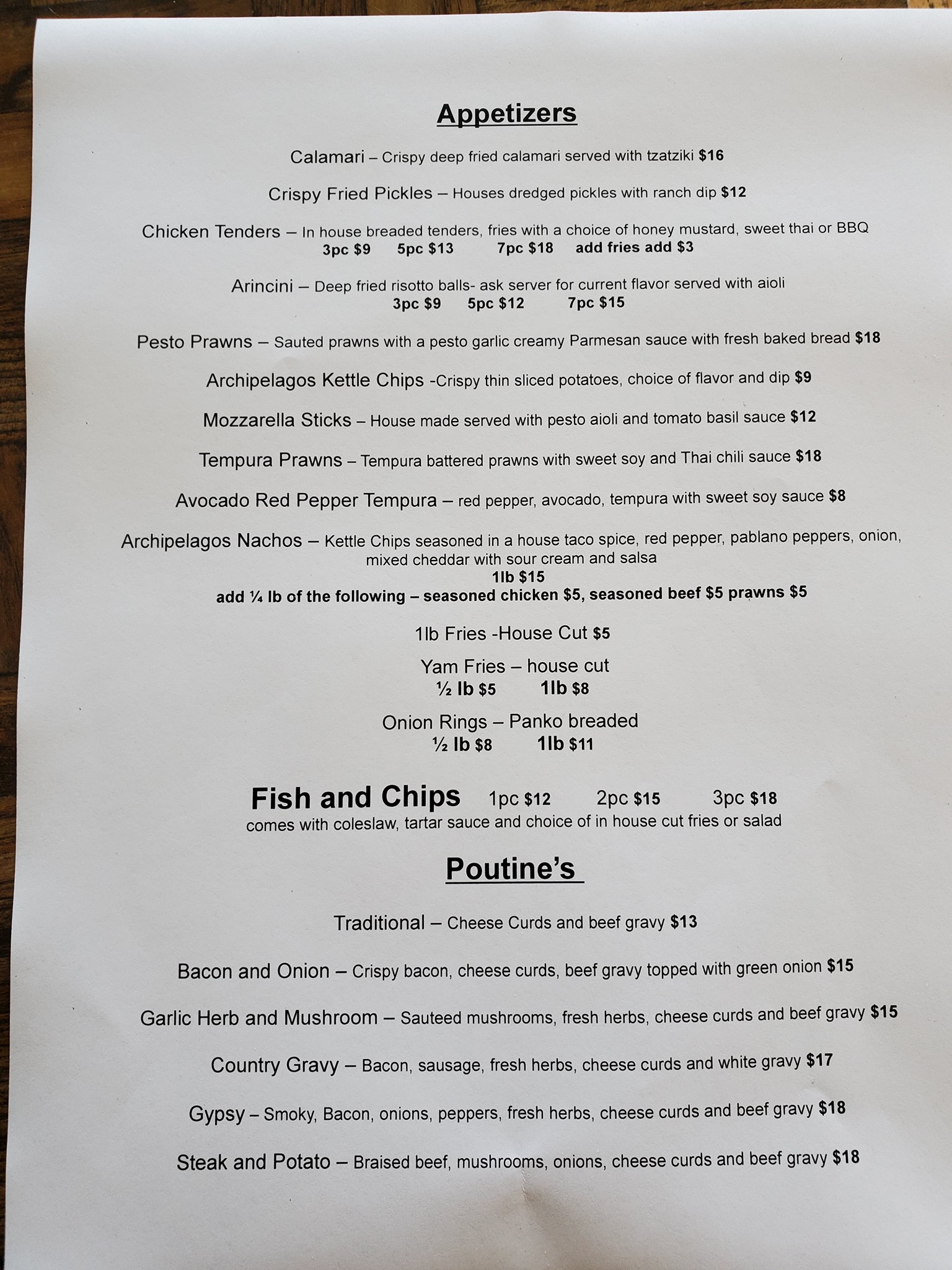 Appetizers

Calamari – Crispy deep fried calamari served with tzatziki $16

Crispy Fried Pickles – Houses dredged pickles with ranch dip $12

Chicken Tenders – In house breaded tenders, fries with a choice of honey mustard, sweet thai or BBQ
3pc $9 5pc $13 7pc $18 add fries add $3

Arincini – Deep fried risotto balls- ask server for current flavor served with aioli
3pc $9 5pc $12 7pc $15

Pesto Prawns – Sauted prawns with a pesto garlic creamy Parmesan sauce with fresh baked bread $18

Archipelagos Kettle Chips -Crispy thin sliced potatoes, choice of flavor and dip $9

Mozzarella Sticks – House made served with pesto aioli and tomato basil sauce $12

Tempura Prawns – Tempura battered prawns with sweet soy and Thai chili sauce $18

Avocado Red Pepper Tempura – red pepper, avocado, tempura with sweet soy sauce $8

Archipelagos Nachos – Kettle Chips seasoned in a house taco spice, red pepper, pablano peppers, onion, mixed cheddar with sour cream and salsa
1lb $15
add ¼ lb of the following – seasoned chicken $5, seasoned beef $5 prawns $5

1lb Fries -House Cut $5

Yam Fries – house cut
½ lb $5 1lb $8

Onion Rings – Panko breaded
½ lb $8 1lb $11

Fish and Chips 1pc $12 2pc $15 3pc $18
comes with coleslaw, tartar sauce and choice of in house cut fries or salad

Poutine's

Traditional – Cheese Curds and beef gravy $13

Bacon and Onion – Crispy bacon, cheese curds, beef gravy topped with green onion $15

Garlic Herb and Mushroom – Sauteed mushrooms, fresh herbs, cheese curds and beef gravy $15

Country Gravy – Bacon, sausage, fresh herbs, cheese curds and white gravy $17

Gypsy – Smoky, Bacon, onions, peppers, fresh herbs, cheese curds and beef gravy $18

Steak and Potato – Braised beef, mushrooms, onions, cheese curds and beef gravy $18